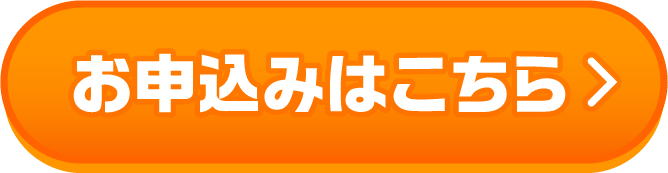 お申込みはこちら ＞